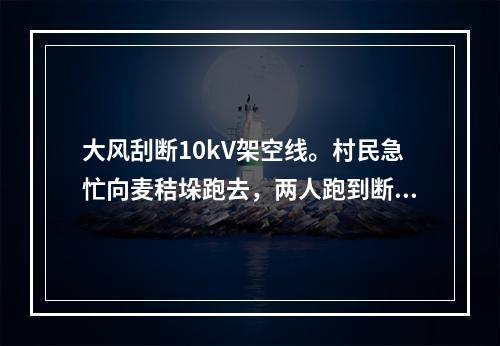 大风刮断10kV架空线。村民急忙向麦秸垛跑去，两人跑到断...